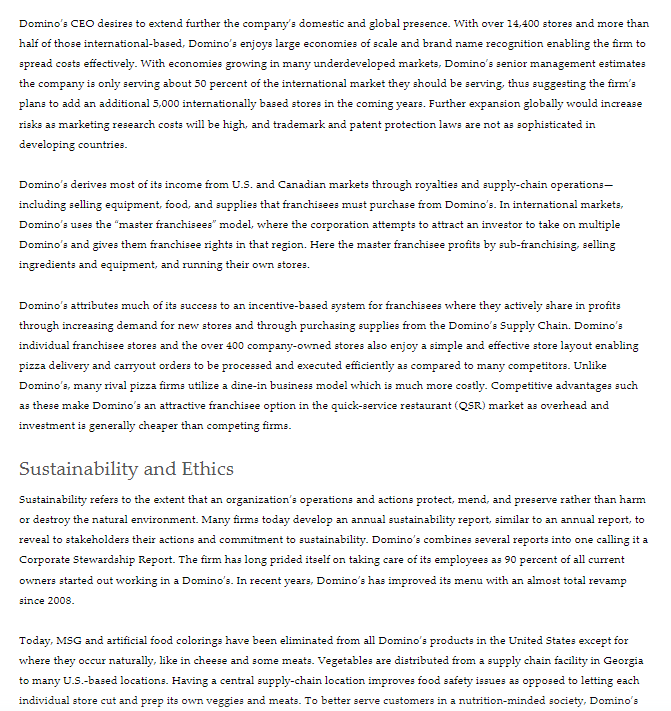 Domino's CEO desires to extend further the company's domestic and global presence. With over 14,400 stores and more than half of those international-based, Domino's enjoys large economies of scale and brand name recognition enabling the firm to spread costs effectively. With economies growing in many underdeveloped markets, Domino's senior management estimates the company is only serving about 50 percent of the international market they should be serving, thus suggesting the firm's plans to add an additional 5,000 internationally based stores in the coming years. Further expansion globally would increase risks as marketing research costs will be high, and trademark and patent protection laws are not as sophisticated in developing countries.

Domino's derives most of its income from U.S. and Canadian markets through royalties and supply-chain operations—including selling equipment, food, and supplies that franchisees must purchase from Domino's. In international markets, Domino's uses the "master franchisees" model, where the corporation attempts to attract an investor to take on multiple Domino's and gives them franchisee rights in that region. Here the master franchisee profits by sub-franchising, selling ingredients and equipment, and running their own stores.

Domino's attributes much of its success to an incentive-based system for franchisees where they actively share in profits through increasing demand for new stores and through purchasing supplies from the Domino's Supply Chain. Domino's individual franchisee stores and the over 400 company-owned stores also enjoy a simple and effective store layout enabling pizza delivery and carryout orders to be processed and executed efficiently as compared to many competitors. Unlike Domino's, many rival pizza firms utilize a dine-in business model which is much more costly. Competitive advantages such as these make Domino's an attractive franchisee option in the quick-service restaurant (QSR) market as overhead and investment is generally cheaper than competing firms.

Sustainability and Ethics

Sustainability refers to the extent that an organization's operations and actions protect, mend, and preserve rather than harm or destroy the natural environment. Many firms today develop an annual sustainability report, similar to an annual report, to reveal to stakeholders their actions and commitment to sustainability. Domino's combines several reports into one calling it a Corporate Stewardship Report. The firm has long prided itself on taking care of its employees as 90 percent of all current owners started out working in a Domino's. In recent years, Domino's has improved its menu with an almost total revamp since 2008.

Today, MSG and artificial food colorings have been eliminated from all Domino's products in the United States except for where they occur naturally, like in cheese and some meats. Vegetables are distributed from a supply chain facility in Georgia to many U.S.-based locations. Having a central supply-chain location improves food safety issues as opposed to letting each individual store cut and prep its own veggies and meats. To better serve customers in a nutrition-minded society, Domino's